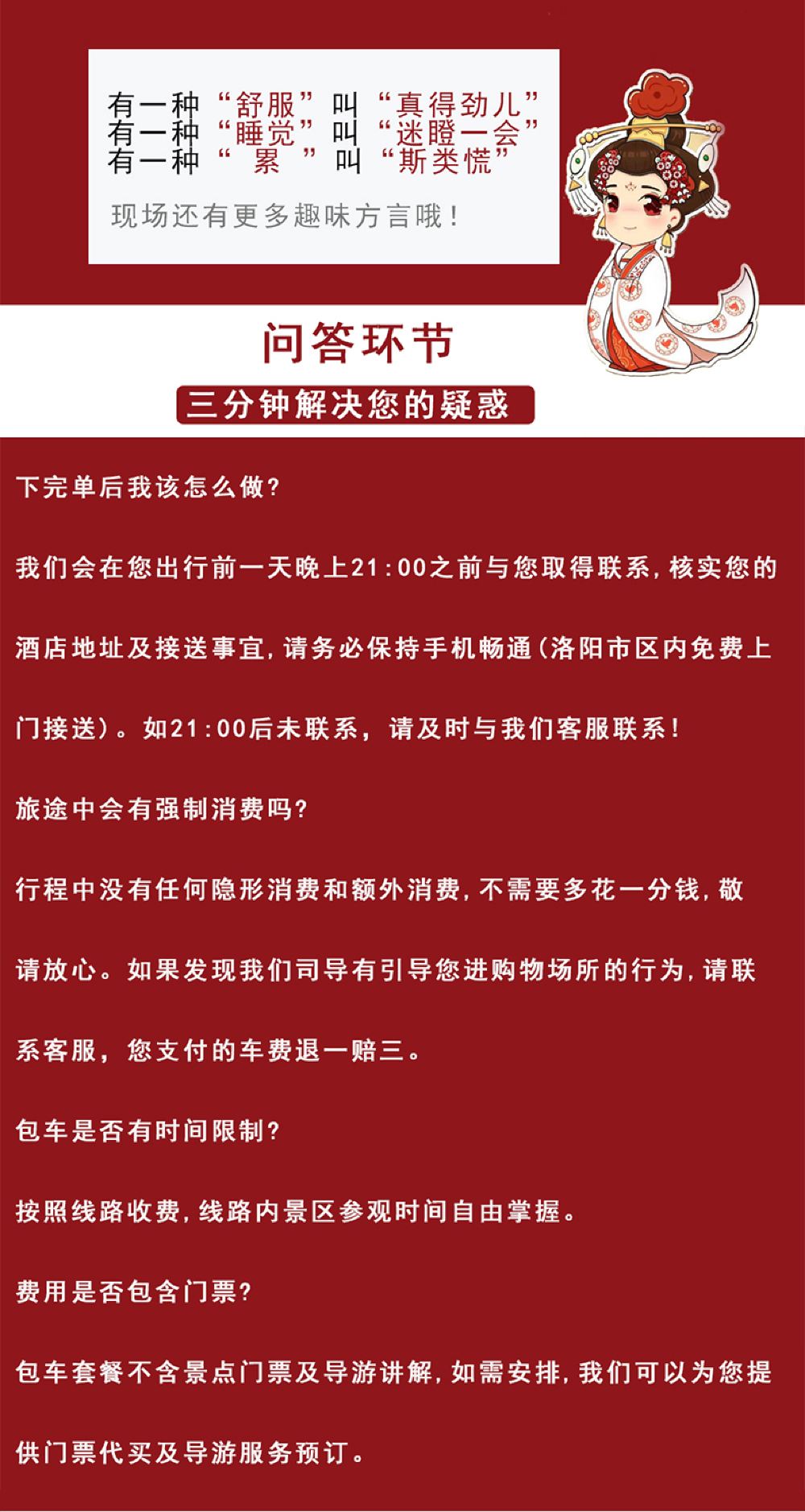 有一种“舒服”叫“真得劲儿”
有一种“睡觉”叫“迷瞪一会”
有一种“ 累 ”叫“斯类慌”

现场还有更多趣味方言哦！

问答环节

三分钟解决您的疑惑

下完单后我该怎么做？

我们会在您出行前一天晚上21:00之前与您取得联系，核实您的酒店地址及接送事宜，请务必保持手机畅通（洛阳市区内免费上门接送）。如21:00后未联系，请及时与我们客服联系！

旅途中会有强制消费吗？

行程中没有任何隐形消费和额外消费，不需要多花一分钱，敬请放心。如果发现我们司导有引导您进购物场所的行为，请联系客服，您支付的车费退一赔三。

包车是否有时间限制？

按照线路收费，线路内景区参观时间自由掌握。

费用是否包含门票？

包车套餐不含景点门票及导游讲解，如需安排，我们可以为您提供门票代买及导游服务预订。